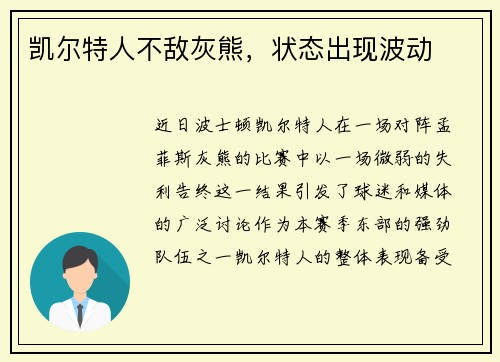 凯尔特人不敌灰熊，状态出现波动

近日波士顿凯尔特人在一场对阵孟菲斯灰熊的比赛中以一场微弱的失利告终这一结果引发了球迷和媒体的广泛讨论作为本赛季东部的强劲队伍之一凯尔特人的整体表现备受